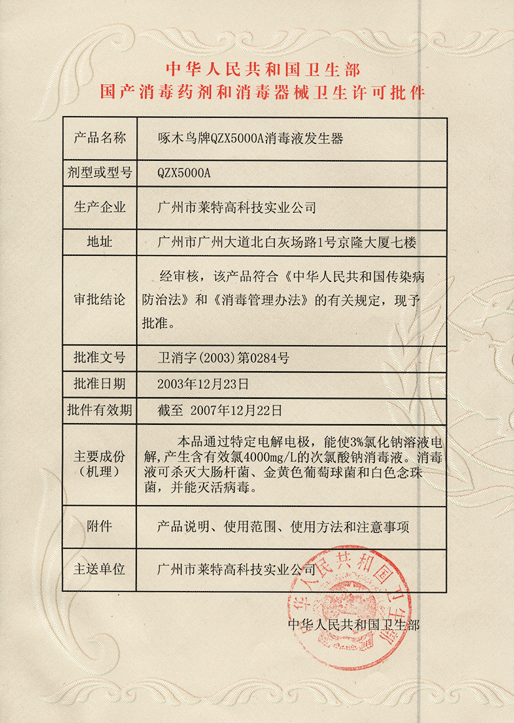 中华人民共和国卫生部
国产消毒药剂和消毒器械卫生许可批件

| 产品名称 | 啄木鸟牌QZX5000A消毒液发生器 |
|---|---|
| 剂型或型号 | QZX5000A |
| 生产企业 | 广州市莱特高科技实业公司 |
| 地址 | 广州市广州大道北白灰场路1号京隆大厦七楼 |
| 审批结论 | 经审核，该产品符合《中华人民共和国传染病防治法》和《消毒管理办法》的有关规定，现予批准。 |
| 批准文号 | 卫消字(2003)第0284号 |
| 批准日期 | 2003年12月23日 |
| 批件有效期 | 截至 2007年12月22日 |
| 主要成份（机理） | 本品通过特定电解电极，能使3%氯化钠溶液电解,产生含有效氯4000mg/L的次氯酸钠消毒液。消毒液可杀灭大肠杆菌、金黄色葡萄球菌和白色念珠菌，并能灭活病毒。 |
| 附件 | 产品说明、使用范围、使用方法和注意事项 |
| 主送单位 | 广州市莱特高科技实业公司 |

中华人民共和国卫生部
中华人民共和国卫生部